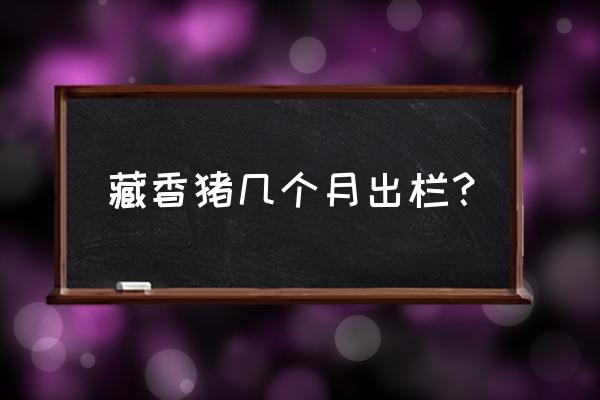 藏香猪几个月出栏?